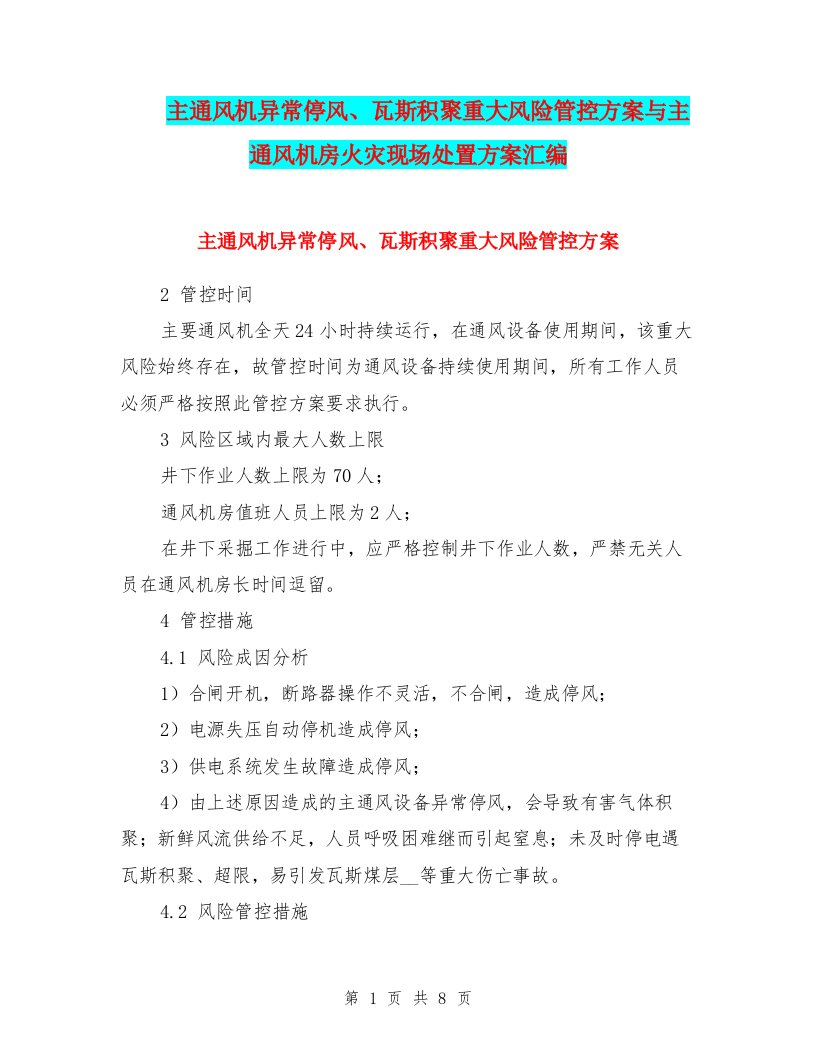 主通风机异常停风、瓦斯积聚重大风险管控方案与主通风机房火灾现场处置方案汇编

主通风机异常停风、瓦斯积聚重大风险管控方案

2 管控时间

主要通风机全天24小时持续运行，在通风设备使用期间，该重大风险始终存在，故管控时间为通风设备持续使用期间，所有工作人员必须严格按照此管控方案要求执行。

3 风险区域内最大人数上限

井下作业人数上限为70人；

通风机房值班人员上限为2人；

在井下采掘工作进行中，应严格控制井下作业人数，严禁无关人员在通风机房长时间逗留。

4 管控措施

4.1 风险成因分析

1）合闸开机，断路器操作不灵活，不合闸，造成停风；

2）电源失压自动停机造成停风；

3）供电系统发生故障造成停风；

4）由上述原因造成的主通风设备异常停风，会导致有害气体积聚；新鲜风流供给不足，人员呼吸困难继而引起窒息；未及时停电遇瓦斯积聚、超限，易引发瓦斯煤层__等重大伤亡事故。

4.2 风险管控措施

第 1 页 共 8 页